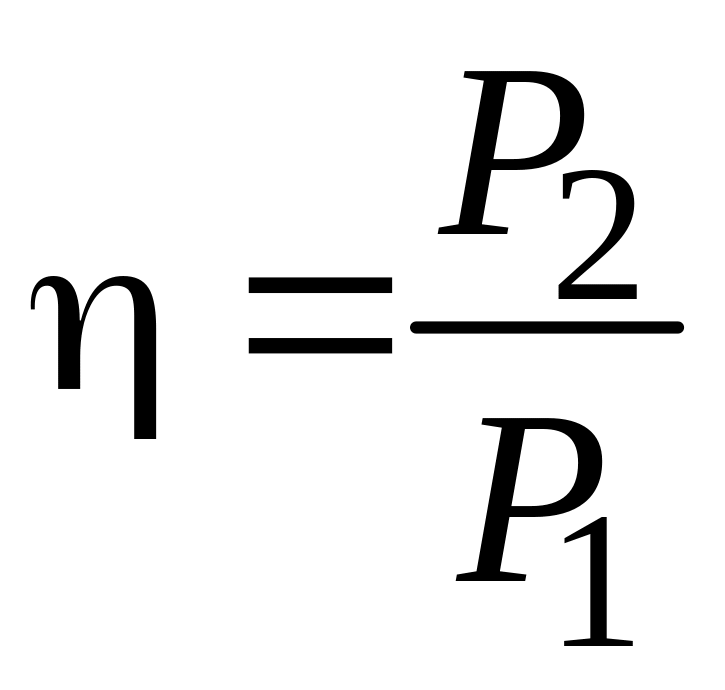 $\eta = \frac{P_2}{P_1}$